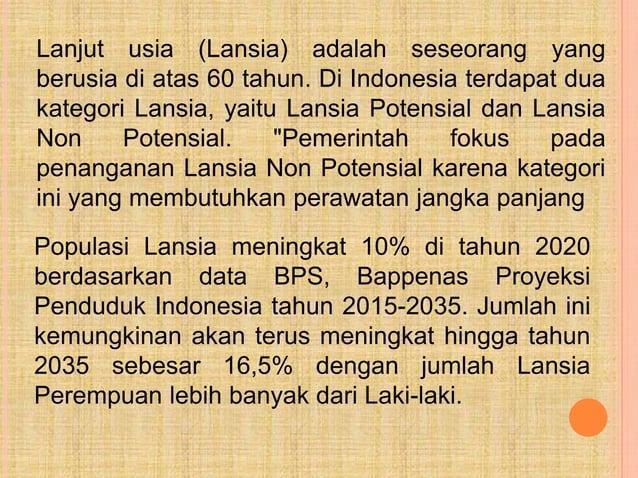 Lanjut usia (Lansia) adalah seseorang yang berusia di atas 60 tahun. Di Indonesia terdapat dua kategori Lansia, yaitu Lansia Potensial dan Lansia Non Potensial. "Pemerintah fokus pada penanganan Lansia Non Potensial karena kategori ini yang membutuhkan perawatan jangka panjang

Populasi Lansia meningkat 10% di tahun 2020 berdasarkan data BPS, Bappenas Proyeksi Penduduk Indonesia tahun 2015-2035. Jumlah ini kemungkinan akan terus meningkat hingga tahun 2035 sebesar 16,5% dengan jumlah Lansia Perempuan lebih banyak dari Laki-laki.